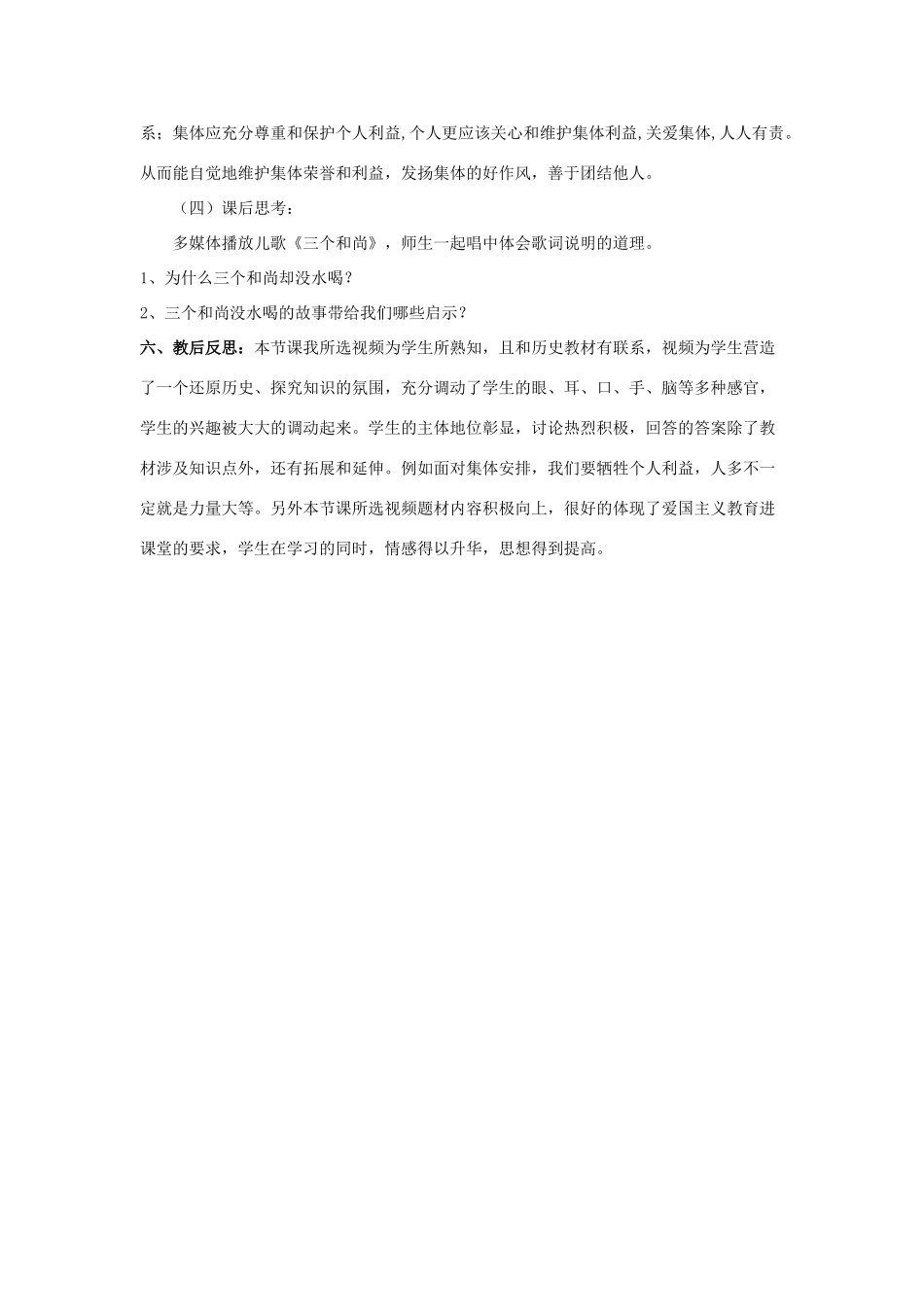 系；集体应充分尊重和保护个人利益,个人更应该关心和维护集体利益,关爱集体,人人有责。从而能自觉地维护集体荣誉和利益，发扬集体的好作风，善于团结他人。

（四）课后思考：

多媒体播放儿歌《三个和尚》，师生一起唱中体会歌词说明的道理。

1、为什么三个和尚却没水喝？

2、三个和尚没水喝的故事带给我们哪些启示？

六、教后反思：本节课我所选视频为学生所熟知，且和历史教材有联系，视频为学生营造了一个还原历史、探究知识的氛围，充分调动了学生的眼、耳、口、手、脑等多种感官，学生的兴趣被大大的调动起来。学生的主体地位彰显，讨论热烈积极，回答的答案除了教材涉及知识点外，还有拓展和延伸。例如面对集体安排，我们要牺牲个人利益，人多不一定就是力量大等。另外本节课所选视频题材内容积极向上，很好的体现了爱国主义教育进课堂的要求，学生在学习的同时，情感得以升华，思想得到提高。